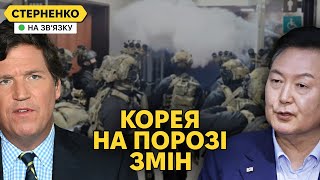 СТЕРНЕНКО
НА ЗВ'ЯЗКУ

КОРЕЯ
НА ПОРОЗІ
ЗМІН